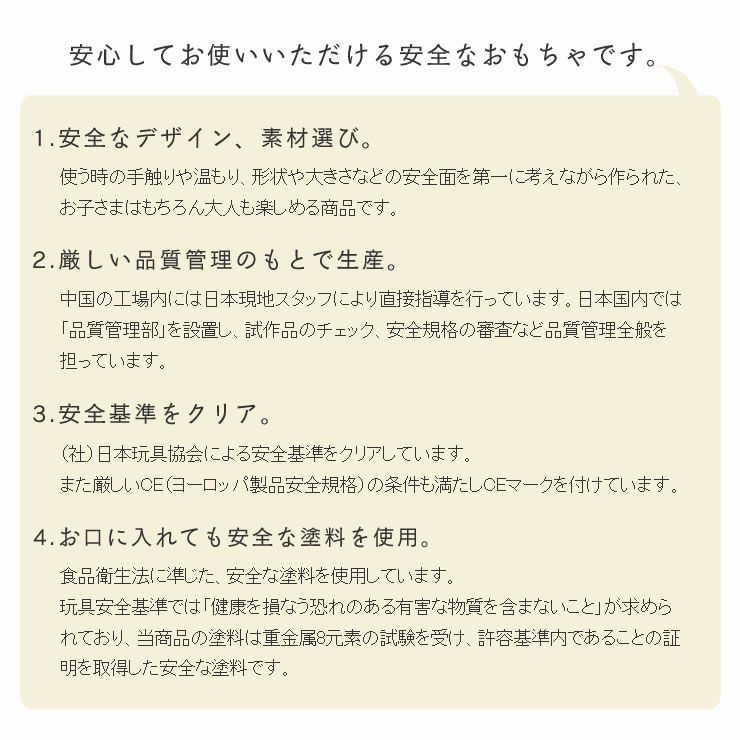 安心してお使いいただける安全なおもちゃです。

1.安全なデザイン、素材選び。
使う時の手触りや温もり、形状や大きさなどの安全面を第一に考えながら作られた、お子さまはもちろん大人も楽しめる商品です。

2.厳しい品質管理のもとで生産。
中国の工場内には日本現地スタッフにより直接指導を行っています。日本国内では「品質管理部」を設置し、試作品のチェック、安全規格の審査など品質管理全般を担っています。

3.安全基準をクリア。
(社)日本玩具協会による安全基準をクリアしています。
また厳しいCE(ヨーロッパ製品安全規格)の条件も満たしCEマークを付けています。

4.お口に入れても安全な塗料を使用。
食品衛生法に準じた、安全な塗料を使用しています。
玩具安全基準では「健康を損なう恐れのある有害な物質を含まないこと」が求められており、当商品の塗料は重金属8元素の試験を受け、許容基準内であることの証明を取得した安全な塗料です。